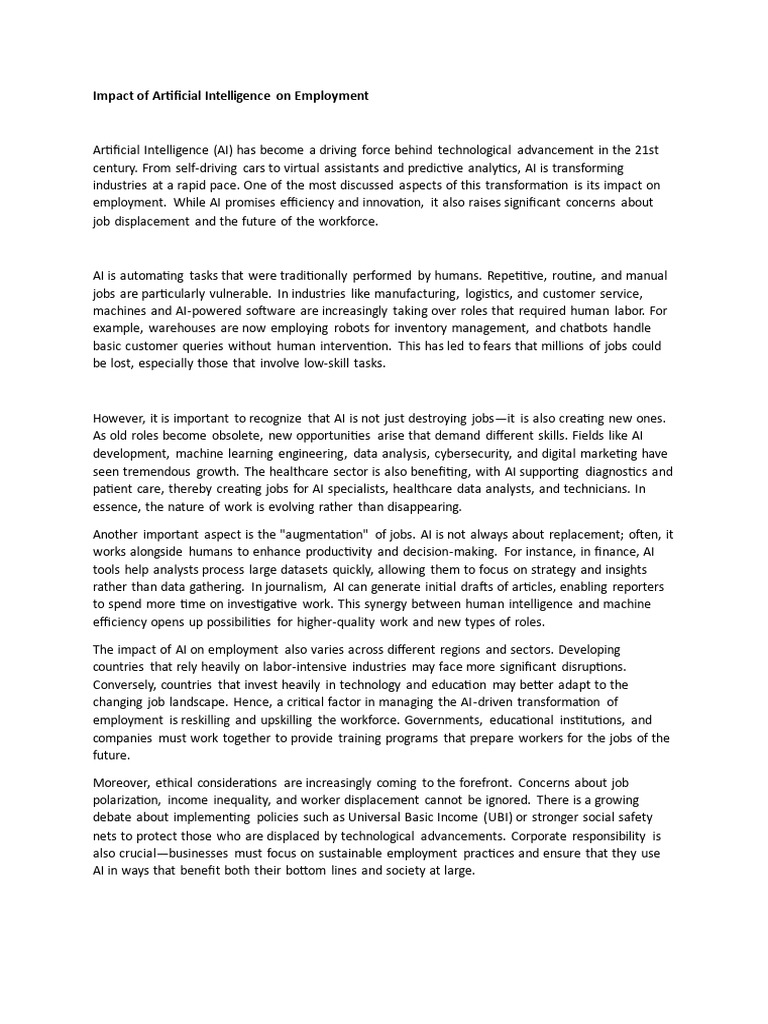 Impact of Artificial Intelligence on Employment

Artificial Intelligence (AI) has become a driving force behind technological advancement in the 21st century. From self-driving cars to virtual assistants and predictive analytics, AI is transforming industries at a rapid pace. One of the most discussed aspects of this transformation is its impact on employment. While AI promises efficiency and innovation, it also raises significant concerns about job displacement and the future of the workforce.

AI is automating tasks that were traditionally performed by humans. Repetitive, routine, and manual jobs are particularly vulnerable. In industries like manufacturing, logistics, and customer service, machines and AI-powered software are increasingly taking over roles that required human labor. For example, warehouses are now employing robots for inventory management, and chatbots handle basic customer queries without human intervention. This has led to fears that millions of jobs could be lost, especially those that involve low-skill tasks.

However, it is important to recognize that AI is not just destroying jobs—it is also creating new ones. As old roles become obsolete, new opportunities arise that demand different skills. Fields like AI development, machine learning engineering, data analysis, cybersecurity, and digital marketing have seen tremendous growth. The healthcare sector is also benefiting, with AI supporting diagnostics and patient care, thereby creating jobs for AI specialists, healthcare data analysts, and technicians. In essence, the nature of work is evolving rather than disappearing.

Another important aspect is the "augmentation" of jobs. AI is not always about replacement; often, it works alongside humans to enhance productivity and decision-making. For instance, in finance, AI tools help analysts process large datasets quickly, allowing them to focus on strategy and insights rather than data gathering. In journalism, AI can generate initial drafts of articles, enabling reporters to spend more time on investigative work. This synergy between human intelligence and machine efficiency opens up possibilities for higher-quality work and new types of roles.

The impact of AI on employment also varies across different regions and sectors. Developing countries that rely heavily on labor-intensive industries may face more significant disruptions. Conversely, countries that invest heavily in technology and education may better adapt to the changing job landscape. Hence, a critical factor in managing the AI-driven transformation of employment is reskilling and upskilling the workforce. Governments, educational institutions, and companies must work together to provide training programs that prepare workers for the jobs of the future.

Moreover, ethical considerations are increasingly coming to the forefront. Concerns about job polarization, income inequality, and worker displacement cannot be ignored. There is a growing debate about implementing policies such as Universal Basic Income (UBI) or stronger social safety nets to protect those who are displaced by technological advancements. Corporate responsibility is also crucial—businesses must focus on sustainable employment practices and ensure that they use AI in ways that benefit both their bottom lines and society at large.